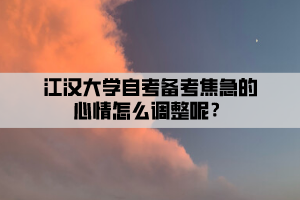 江汉大学自考备考焦急的心情怎么调整呢？